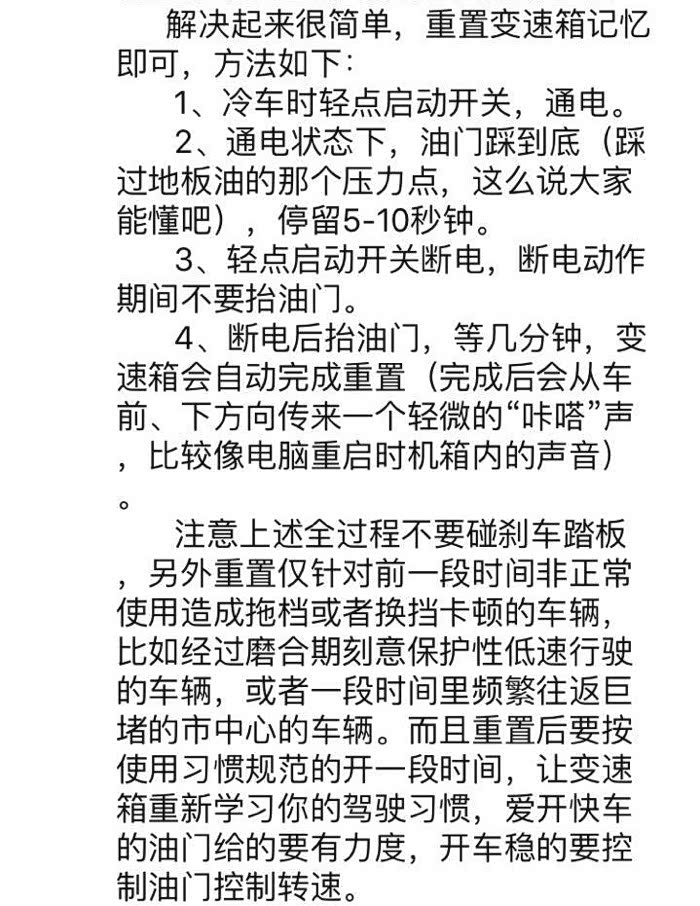 解决起来很简单，重置变速箱记忆即可，方法如下：

1、冷车时轻点启动开关，通电。

2、通电状态下，油门踩到底（踩过地板油的那个压力点，这么说大家能懂吧），停留5-10秒钟。

3、轻点启动开关断电，断电动作期间不要抬油门。

4、断电后抬油门，等几分钟，变速箱会自动完成重置（完成后会从车前、下方向传来一个轻微的“咔嗒”声，比较像电脑重启时机箱内的声音）。

注意上述全过程不要碰刹车踏板，另外重置仅针对前一段时间非正常使用造成拖档或者换挡卡顿的车辆，比如经过磨合期刻意保护性低速行驶的车辆，或者一段时间里频繁往返巨堵的市中心的车辆。而且重置后要按使用习惯规范的开一段时间，让变速箱重新学习你的驾驶习惯，爱开快车的油门给的要有力度，开车稳的要控制油门控制转速。